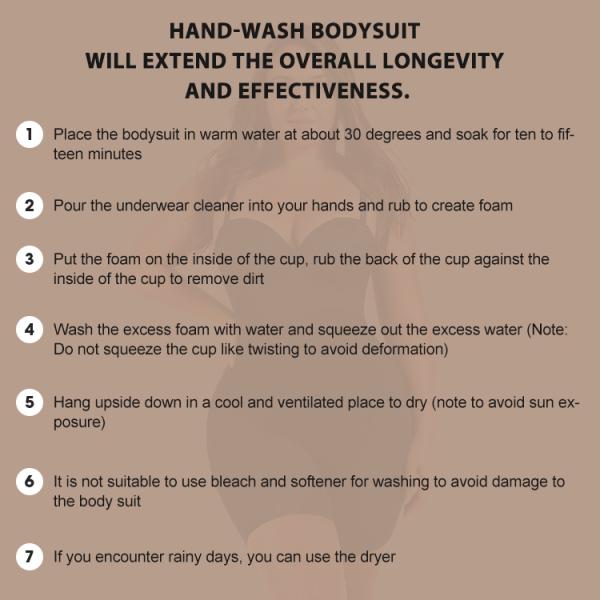 HAND-WASH BODYSUIT
WILL EXTEND THE OVERALL LONGEVITY
AND EFFECTIVENESS.

1 Place the bodysuit in warm water at about 30 degrees and soak for ten to fifteen minutes

2 Pour the underwear cleaner into your hands and rub to create foam

3 Put the foam on the inside of the cup, rub the back of the cup against the inside of the cup to remove dirt

4 Wash the excess foam with water and squeeze out the excess water (Note: Do not squeeze the cup like twisting to avoid deformation)

5 Hang upside down in a cool and ventilated place to dry (note to avoid sun exposure)

6 It is not suitable to use bleach and softener for washing to avoid damage to the body suit

7 If you encounter rainy days, you can use the dryer